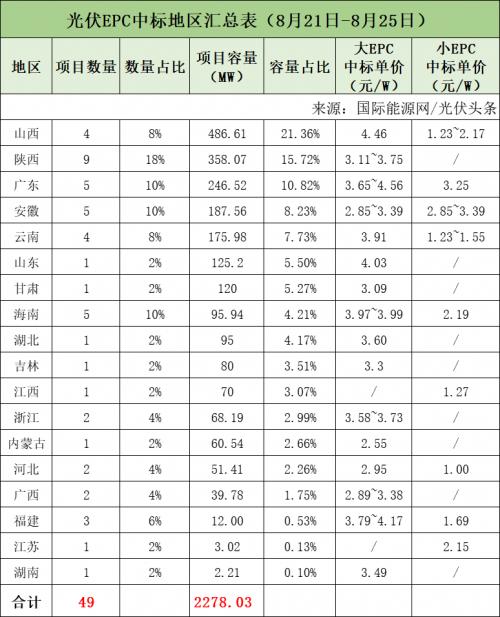 光伏EPC中标地区汇总表（8月21日-8月25日）

| 地区 | 项目数量 | 数量占比 | 项目容量（MW） | 容量占比 | 大EPC中标单价（元/W） | 小EPC中标单价（元/W） |
|---|---|---|---|---|---|---|
| 来源：国际能源网/光伏头条 | | | | | | |
| 山西 | 4 | 8% | 486.61 | 21.36% | 4.46 | 1.23~2.17 |
| 陕西 | 9 | 18% | 358.07 | 15.72% | 3.11~3.75 | / |
| 广东 | 5 | 10% | 246.52 | 10.82% | 3.65~4.56 | 3.25 |
| 安徽 | 5 | 10% | 187.56 | 8.23% | 2.85~3.39 | 2.85~3.39 |
| 云南 | 4 | 8% | 175.98 | 7.73% | 3.91 | 1.23~1.55 |
| 山东 | 1 | 2% | 125.2 | 5.50% | 4.03 | / |
| 甘肃 | 1 | 2% | 120 | 5.27% | 3.09 | / |
| 海南 | 5 | 10% | 95.94 | 4.21% | 3.97~3.99 | 2.19 |
| 湖北 | 1 | 2% | 95 | 4.17% | 3.60 | / |
| 吉林 | 1 | 2% | 80 | 3.51% | 3.3 | / |
| 江西 | 1 | 2% | 70 | 3.07% | / | 1.27 |
| 浙江 | 2 | 4% | 68.19 | 2.99% | 3.58~3.73 | / |
| 内蒙古 | 1 | 2% | 60.54 | 2.66% | 2.55 | / |
| 河北 | 2 | 4% | 51.41 | 2.26% | 2.95 | 1.00 |
| 广西 | 2 | 4% | 39.78 | 1.75% | 2.89~3.38 | / |
| 福建 | 3 | 6% | 12.00 | 0.53% | 3.79~4.17 | 1.69 |
| 江苏 | 1 | 2% | 3.02 | 0.13% | / | 2.15 |
| 湖南 | 1 | 2% | 2.21 | 0.10% | 3.49 | / |
| 合计 | 49 | | 2278.03 | | | |